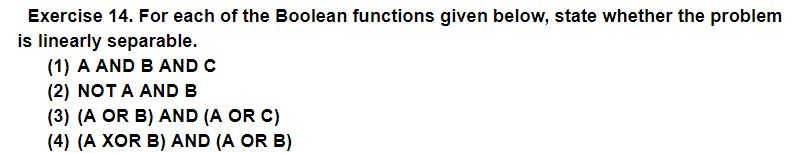 Exercise 14. For each of the Boolean functions given below, state whether the problem is linearly separable.
(1) A AND B AND C
(2) NOT A AND B
(3) (A OR B) AND (A OR C)
(4) (A XOR B) AND (A OR B)